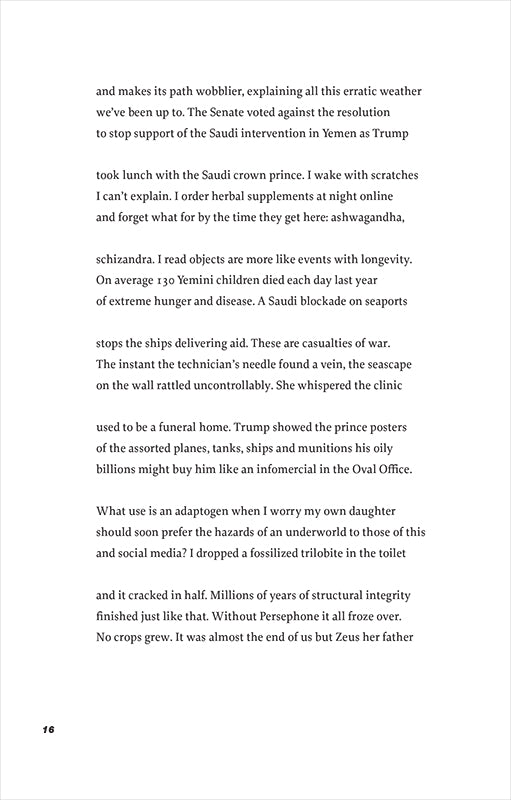 and makes its path wobblier, explaining all this erratic weather we've been up to. The Senate voted against the resolution to stop support of the Saudi intervention in Yemen as Trump

took lunch with the Saudi crown prince. I wake with scratches I can't explain. I order herbal supplements at night online and forget what for by the time they get here: ashwagandha,

schizandra. I read objects are more like events with longevity. On average 130 Yemini children died each day last year of extreme hunger and disease. A Saudi blockade on seaports

stops the ships delivering aid. These are casualties of war. The instant the technician's needle found a vein, the seascape on the wall rattled uncontrollably. She whispered the clinic

used to be a funeral home. Trump showed the prince posters of the assorted planes, tanks, ships and munitions his oily billions might buy him like an infomercial in the Oval Office.

What use is an adaptogen when I worry my own daughter should soon prefer the hazards of an underworld to those of this and social media? I dropped a fossilized trilobite in the toilet

and it cracked in half. Millions of years of structural integrity finished just like that. Without Persephone it all froze over. No crops grew. It was almost the end of us but Zeus her father

16